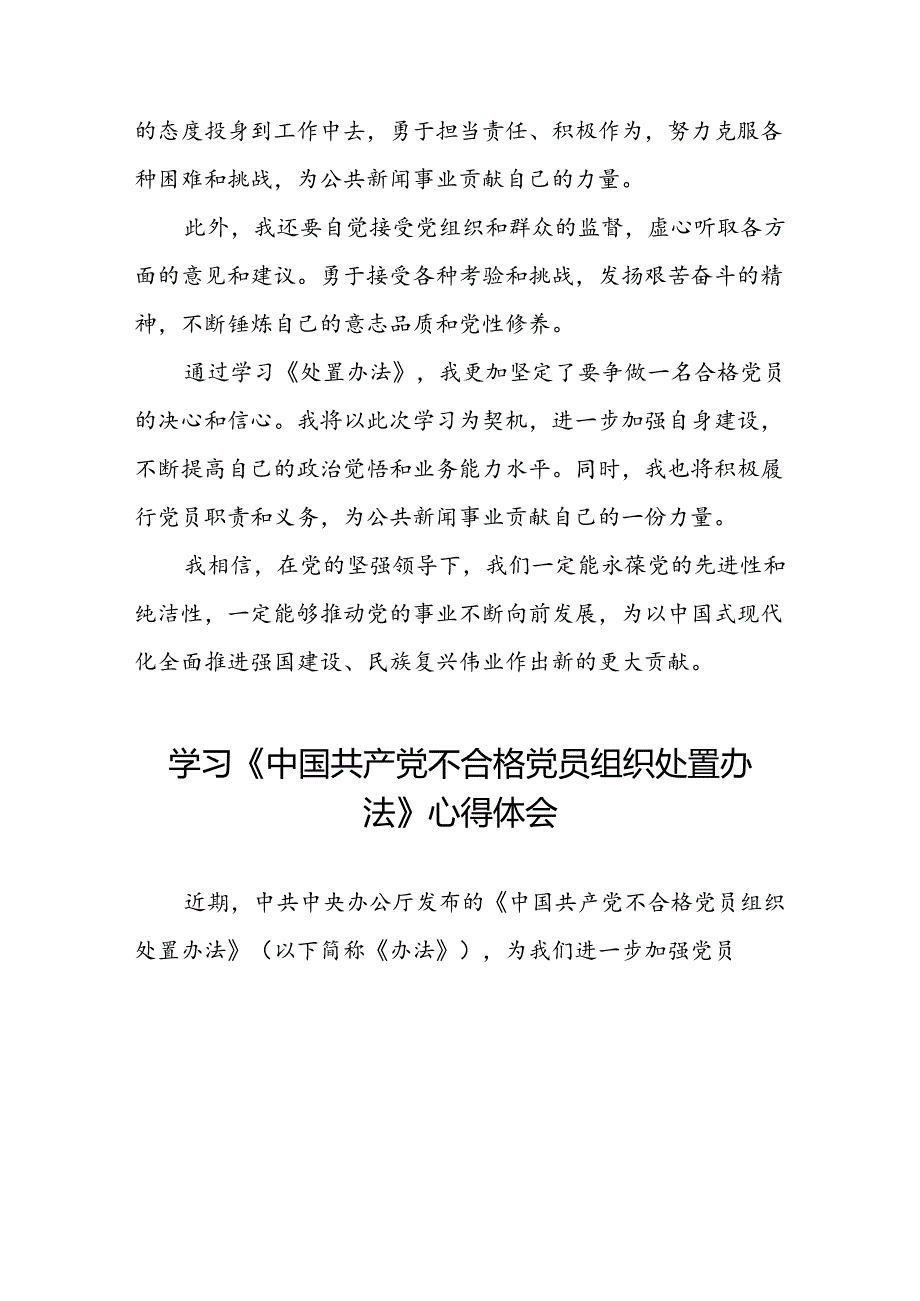 的态度投身到工作中去，勇于担当责任、积极作为，努力克服各种困难和挑战，为公共新闻事业贡献自己的力量。

此外，我还要自觉接受党组织和群众的监督，虚心听取各方面的意见和建议。勇于接受各种考验和挑战，发扬艰苦奋斗的精神，不断锤炼自己的意志品质和党性修养。

通过学习《处置办法》，我更加坚定了要争做一名合格党员的决心和信心。我将以此次学习为契机，进一步加强自身建设，不断提高自己的政治觉悟和业务能力水平。同时，我也将积极履行党员职责和义务，为公共新闻事业贡献自己的一份力量。

我相信，在党的坚强领导下，我们一定能永葆党的先进性和纯洁性，一定能够推动党的事业不断向前发展，为以中国式现代化全面推进强国建设、民族复兴伟业作出新的更大贡献。

学习《中国共产党不合格党员组织处置办法》心得体会

近期，中共中央办公厅发布的《中国共产党不合格党员组织处置办法》（以下简称《办法》），为我们进一步加强党员